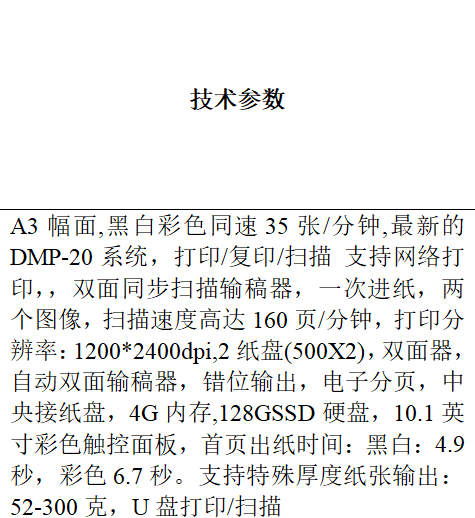 技术参数

A3 幅面,黑白彩色同速 35 张/分钟,最新的 DMP-20 系统，打印/复印/扫描 支持网络打印,，双面同步扫描输稿器，一次进纸，两个图像，扫描速度高达 160 页/分钟，打印分辨率：1200*2400dpi,2 纸盘(500X2)，双面器，自动双面输稿器，错位输出，电子分页，中央接纸盘，4G 内存,128GSSD 硬盘，10.1 英寸彩色触控面板，首页出纸时间：黑白：4.9 秒，彩色 6.7 秒。支持特殊厚度纸张输出：52-300 克，U 盘打印/扫描